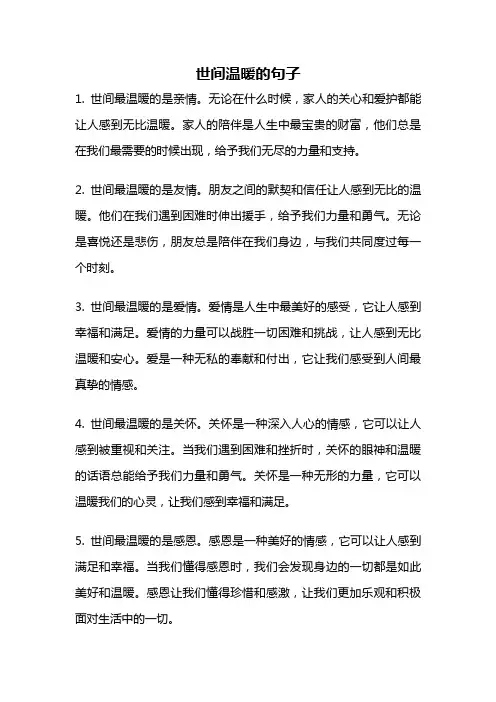 世间温暖的句子

1. 世间最温暖的是亲情。无论在什么时候，家人的关心和爱护都能让人感到无比温暖。家人的陪伴是人生中最宝贵的财富，他们总是在我们最需要的时候出现，给予我们无尽的力量和支持。

2. 世间最温暖的是友情。朋友之间的默契和信任让人感到无比的温暖。他们在我们遇到困难时伸出援手，给予我们力量和勇气。无论是喜悦还是悲伤，朋友总是陪伴在我们身边，与我们共同度过每一个时刻。

3. 世间最温暖的是爱情。爱情是人生中最美好的感受，它让人感到幸福和满足。爱情的力量可以战胜一切困难和挑战，让人感到无比温暖和安心。爱是一种无私的奉献和付出，它让我们感受到人间最真挚的情感。

4. 世间最温暖的是关怀。关怀是一种深入人心的情感，它可以让人感到被重视和关注。当我们遇到困难和挫折时，关怀的眼神和温暖的话语总能给予我们力量和勇气。关怀是一种无形的力量，它可以温暖我们的心灵，让我们感到幸福和满足。

5. 世间最温暖的是感恩。感恩是一种美好的情感，它可以让人感到满足和幸福。当我们懂得感恩时，我们会发现身边的一切都是如此美好和温暖。感恩让我们懂得珍惜和感激，让我们更加乐观和积极面对生活中的一切。